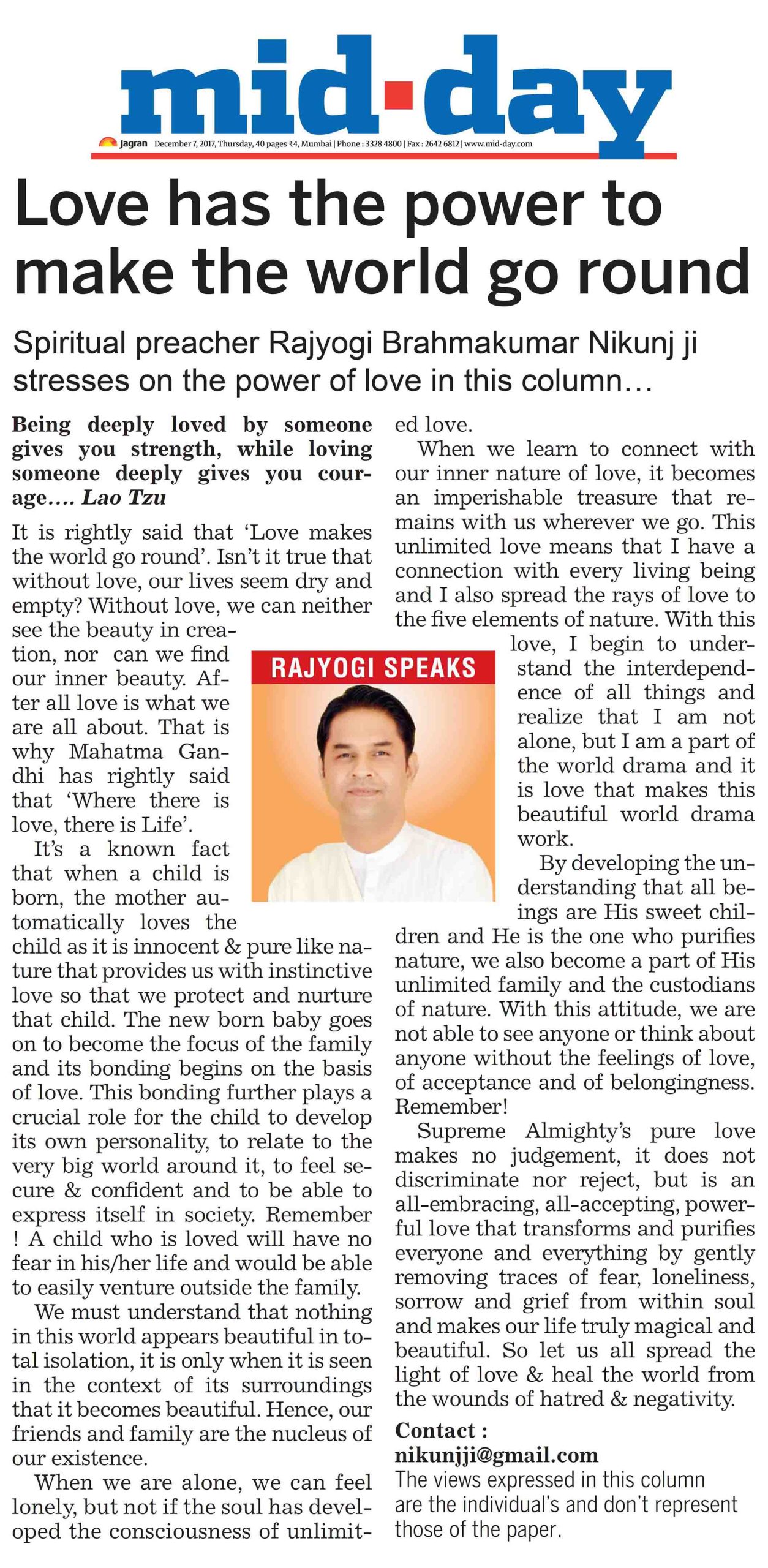 mid-day

Jagran December 7, 2017, Thursday, 40 pages ₹4, Mumbai | Phone : 3328 4800 | Fax : 2642 6812 | www.mid-day.com

Love has the power to make the world go round

Spiritual preacher Rajyogi Brahmakumar Nikunj ji stresses on the power of love in this column…

Being deeply loved by someone gives you strength, while loving someone deeply gives you courage…. Lao Tzu

It is rightly said that 'Love makes the world go round'. Isn't it true that without love, our lives seem dry and empty? Without love, we can neither see the beauty in creation, nor can we find our inner beauty. After all love is what we are all about. That is why Mahatma Gandhi has rightly said that 'Where there is love, there is Life'.

It's a known fact that when a child is born, the mother automatically loves the child as it is innocent & pure like nature that provides us with instinctive love so that we protect and nurture that child. The new born baby goes on to become the focus of the family and its bonding begins on the basis of love. This bonding further plays a crucial role for the child to develop its own personality, to relate to the very big world around it, to feel secure & confident and to be able to express itself in society. Remember ! A child who is loved will have no fear in his/her life and would be able to easily venture outside the family.

We must understand that nothing in this world appears beautiful in total isolation, it is only when it is seen in the context of its surroundings that it becomes beautiful. Hence, our friends and family are the nucleus of our existence.

When we are alone, we can feel lonely, but not if the soul has developed the consciousness of unlimited love.

When we learn to connect with our inner nature of love, it becomes an imperishable treasure that remains with us wherever we go. This unlimited love means that I have a connection with every living being and I also spread the rays of love to the five elements of nature. With this love, I begin to understand the interdependence of all things and realize that I am not alone, but I am a part of the world drama and it is love that makes this beautiful world drama work.

RAJYOGI SPEAKS

By developing the understanding that all beings are His sweet children and He is the one who purifies nature, we also become a part of His unlimited family and the custodians of nature. With this attitude, we are not able to see anyone or think about anyone without the feelings of love, of acceptance and of belongingness. Remember!

Supreme Almighty's pure love makes no judgement, it does not discriminate nor reject, but is an all-embracing, all-accepting, powerful love that transforms and purifies everyone and everything by gently removing traces of fear, loneliness, sorrow and grief from within soul and makes our life truly magical and beautiful. So let us all spread the light of love & heal the world from the wounds of hatred & negativity.

Contact :
nikunjji@gmail.com
The views expressed in this column are the individual's and don't represent those of the paper.